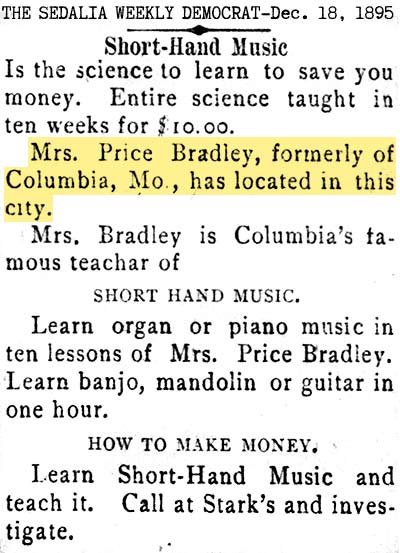 THE SEDALIA WEEKLY DEMOCRAT-Dec. 18, 1895

Short-Hand Music

Is the science to learn to save you money. Entire science taught in ten weeks for $10.00.

Mrs. Price Bradley, formerly of Columbia, Mo., has located in this city.

Mrs. Bradley is Columbia's famous teachar of

SHORT HAND MUSIC.

Learn organ or piano music in ten lessons of Mrs. Price Bradley. Learn banjo, mandolin or guitar in one hour.

HOW TO MAKE MONEY.

Learn Short-Hand Music and teach it. Call at Stark's and investigate.